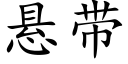 悬带